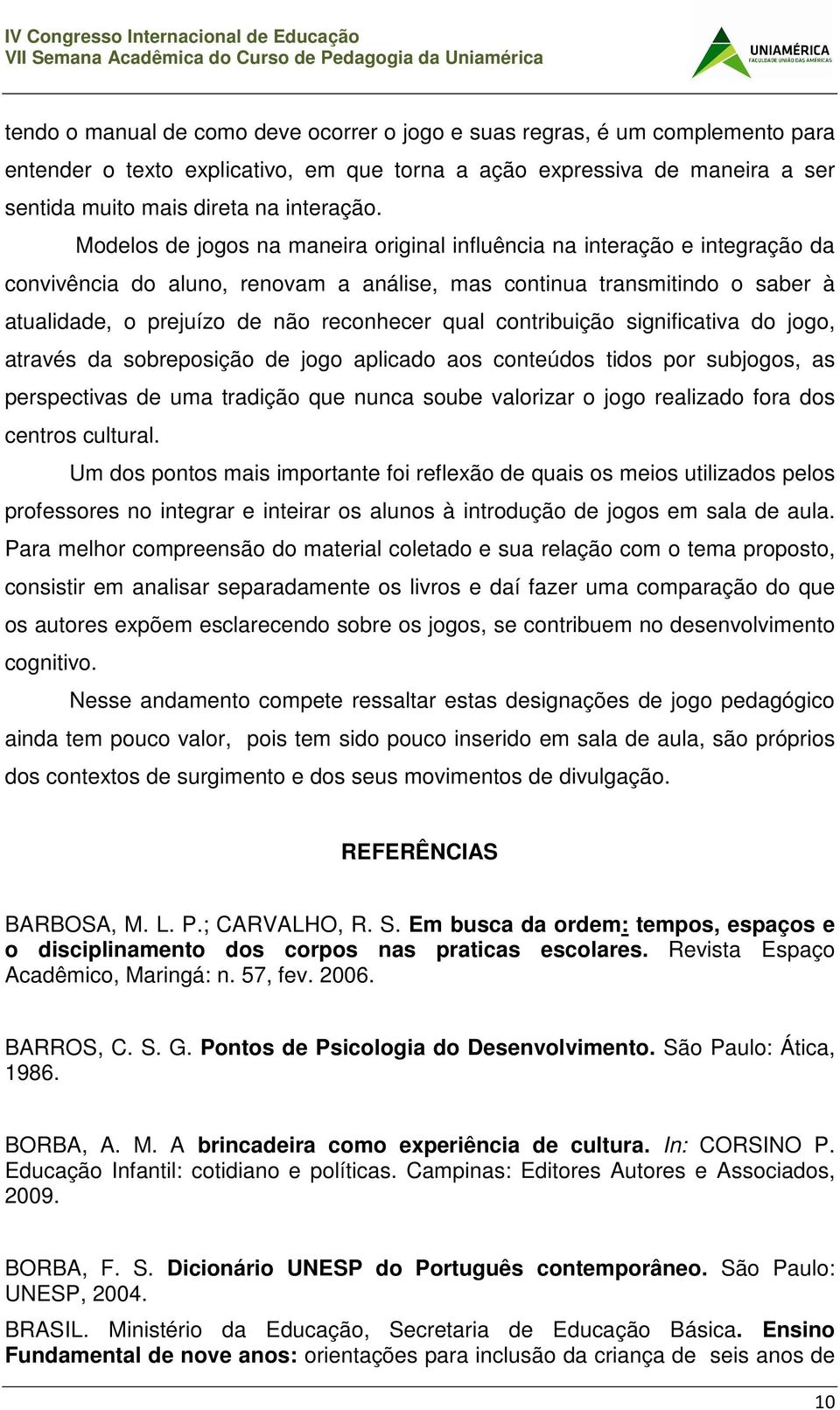 IV Congresso Internacional de Educação
VII Semana Acadêmica do Curso de Pedagogia da Uniamérica

UNIAMÉRICA
FACULDADE UNIÃO DAS AMÉRICAS

tendo o manual de como deve ocorrer o jogo e suas regras, é um complemento para entender o texto explicativo, em que torna a ação expressiva de maneira a ser sentida muito mais direta na interação.

Modelos de jogos na maneira original influência na interação e integração da convivência do aluno, renovam a análise, mas continua transmitindo o saber à atualidade, o prejuízo de não reconhecer qual contribuição significativa do jogo, através da sobreposição de jogo aplicado aos conteúdos tidos por subjogos, as perspectivas de uma tradição que nunca soube valorizar o jogo realizado fora dos centros cultural.

Um dos pontos mais importante foi reflexão de quais os meios utilizados pelos professores no integrar e inteirar os alunos à introdução de jogos em sala de aula. Para melhor compreensão do material coletado e sua relação com o tema proposto, consistir em analisar separadamente os livros e daí fazer uma comparação do que os autores expõem esclarecendo sobre os jogos, se contribuem no desenvolvimento cognitivo.

Nesse andamento compete ressaltar estas designações de jogo pedagógico ainda tem pouco valor, pois tem sido pouco inserido em sala de aula, são próprios dos contextos de surgimento e dos seus movimentos de divulgação.

REFERÊNCIAS

BARBOSA, M. L. P.; CARVALHO, R. S. Em busca da ordem: tempos, espaços e o disciplinamento dos corpos nas praticas escolares. Revista Espaço Acadêmico, Maringá: n. 57, fev. 2006.

BARROS, C. S. G. Pontos de Psicologia do Desenvolvimento. São Paulo: Ática, 1986.

BORBA, A. M. A brincadeira como experiência de cultura. In: CORSINO P. Educação Infantil: cotidiano e políticas. Campinas: Editores Autores e Associados, 2009.

BORBA, F. S. Dicionário UNESP do Português contemporâneo. São Paulo: UNESP, 2004.

BRASIL. Ministério da Educação, Secretaria de Educação Básica. Ensino Fundamental de nove anos: orientações para inclusão da criança de seis anos de

10